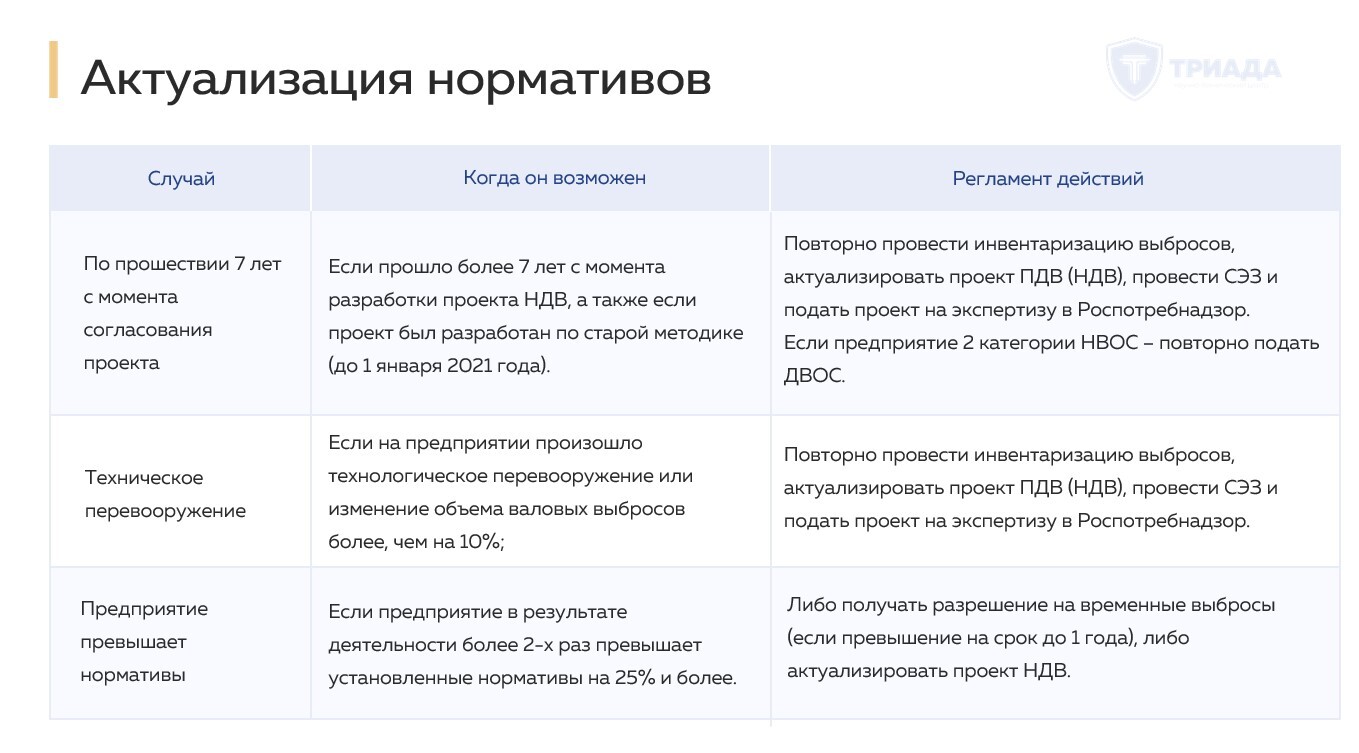 Актуализация нормативов

ТРИАДА

| Случай | Когда он возможен | Регламент действий |
|---|---|---|
| По прошествии 7 лет с момента согласования проекта | Если прошло более 7 лет с момента разработки проекта НДВ, а также если проект был разработан по старой методике (до 1 января 2021 года). | Повторно провести инвентаризацию выбросов, актуализировать проект ПДВ (НДВ), провести СЭЗ и подать проект на экспертизу в Роспотребнадзор. Если предприятие 2 категории НВОС – повторно подать ДВОС. |
| Техническое перевооружение | Если на предприятии произошло технологическое перевооружение или изменение объема валовых выбросов более, чем на 10%; | Повторно провести инвентаризацию выбросов, актуализировать проект ПДВ (НДВ), провести СЭЗ и подать проект на экспертизу в Роспотребнадзор. |
| Предприятие превышает нормативы | Если предприятие в результате деятельности более 2-х раз превышает установленные нормативы на 25% и более. | Либо получать разрешение на временные выбросы (если превышение на срок до 1 года), либо актуализировать проект НДВ. |